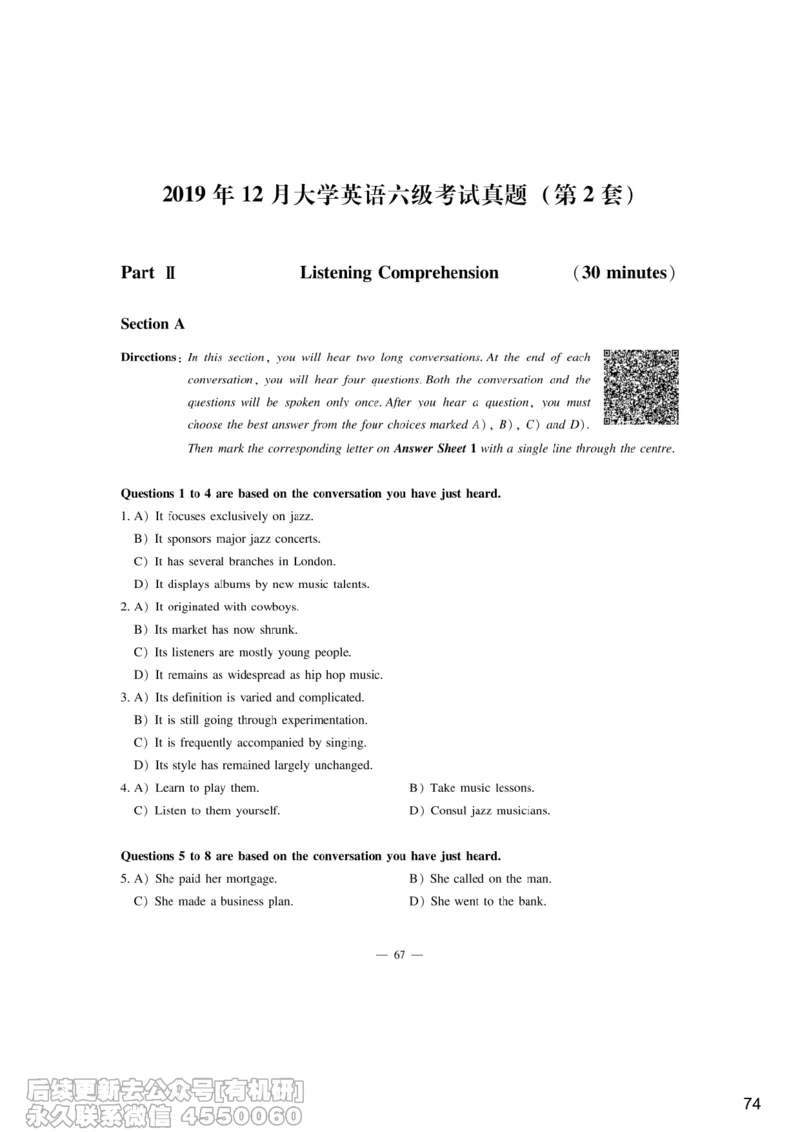 2019 年 12 月大学英语六级考试真题（第 2 套）

Part Ⅱ Listening Comprehension (30 minutes)

Section A

Directions: In this section, you will hear two long conversations. At the end of each conversation, you will hear four questions. Both the conversation and the questions will be spoken only once. After you hear a question, you must choose the best answer from the four choices marked A), B), C) and D). Then mark the corresponding letter on Answer Sheet 1 with a single line through the centre.

Questions 1 to 4 are based on the conversation you have just heard.

1. A) It focuses exclusively on jazz.
B) It sponsors major jazz concerts.
C) It has several branches in London.
D) It displays albums by new music talents.

2. A) It originated with cowboys.
B) Its market has now shrunk.
C) Its listeners are mostly young people.
D) It remains as widespread as hip hop music.

3. A) Its definition is varied and complicated.
B) It is still going through experimentation.
C) It is frequently accompanied by singing.
D) Its style has remained largely unchanged.

4. A) Learn to play them.
B) Take music lessons.
C) Listen to them yourself.
D) Consul jazz musicians.

Questions 5 to 8 are based on the conversation you have just heard.

5. A) She paid her mortgage.
B) She called on the man.
C) She made a business plan.
D) She went to the bank.

— 67 —

后续更新去公众号[有机研]
永久联系微信 4550060

74